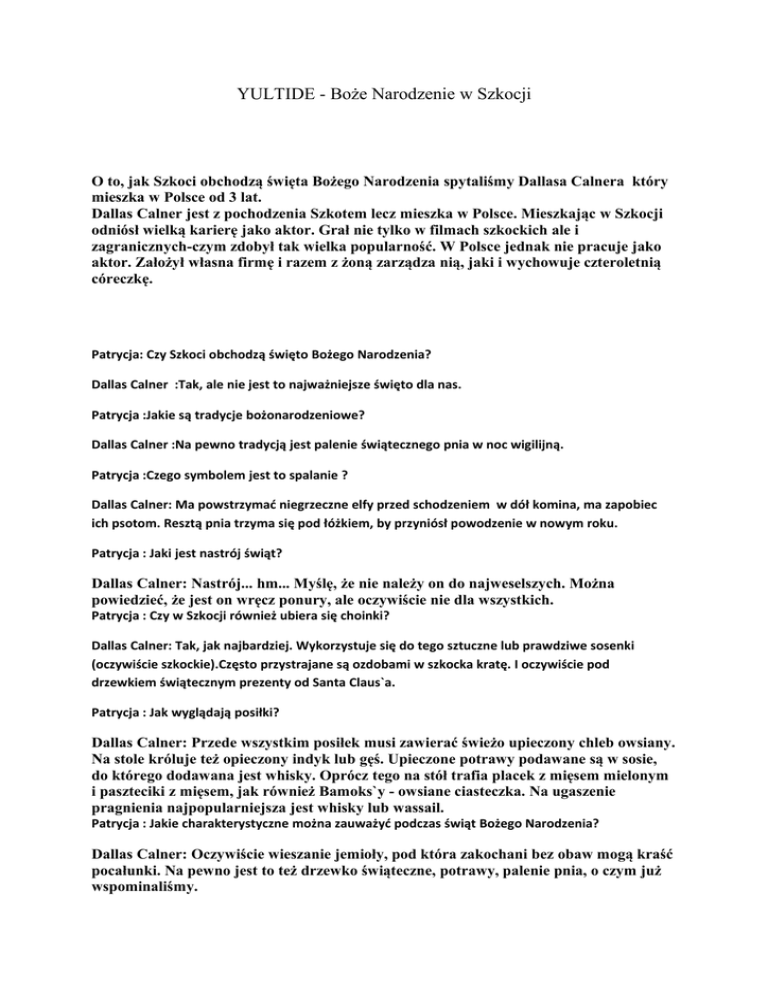 YULTIDE - Boże Narodzenie w Szkocji

O to, jak Szkoci obchodzą święta Bożego Narodzenia spytaliśmy Dallasa Calnera który mieszka w Polsce od 3 lat.
Dallas Calner jest z pochodzenia Szkotem lecz mieszka w Polsce. Mieszkając w Szkocji odniósł wielką karierę jako aktor. Grał nie tylko w filmach szkockich ale i zagranicznych-czym zdobył tak wielka popularność. W Polsce jednak nie pracuje jako aktor. Założył własna firmę i razem z żoną zarządza nią, jaki i wychowuje czteroletnią córeczkę.

Patrycja: Czy Szkoci obchodzą święto Bożego Narodzenia?

Dallas Calner :Tak, ale nie jest to najważniejsze święto dla nas.

Patrycja :Jakie są tradycje bożonarodzeniowe?

Dallas Calner :Na pewno tradycją jest palenie świątecznego pnia w noc wigilijną.

Patrycja :Czego symbolem jest to spalanie ?

Dallas Calner: Ma powstrzymać niegrzeczne elfy przed schodzeniem w dół komina, ma zapobiec ich psotom. Resztą pnia trzyma się pod łóżkiem, by przyniósł powodzenie w nowym roku.

Patrycja : Jaki jest nastrój świąt?

Dallas Calner: Nastrój... hm... Myślę, że nie należy on do najweselszych. Można powiedzieć, że jest on wręcz ponury, ale oczywiście nie dla wszystkich.
Patrycja : Czy w Szkocji również ubiera się choinki?

Dallas Calner: Tak, jak najbardziej. Wykorzystuje się do tego sztuczne lub prawdziwe sosenki (oczywiście szkockie).Często przystrajane są ozdobami w szkocka kratę. I oczywiście pod drzewkiem świątecznym prezenty od Santa Claus`a.

Patrycja : Jak wyglądają posiłki?

Dallas Calner: Przede wszystkim posiłek musi zawierać świeżo upieczony chleb owsiany. Na stole króluje też opieczony indyk lub gęś. Upieczone potrawy podawane są w sosie, do którego dodawana jest whisky. Oprócz tego na stół trafia placek z mięsem mielonym i paszteciki z mięsem, jak również Bamoks`y - owsiane ciasteczka. Na ugaszenie pragnienia najpopularniejsza jest whisky lub wassail.
Patrycja : Jakie charakterystyczne można zauważyć podczas świąt Bożego Narodzenia?

Dallas Calner: Oczywiście wieszanie jemioły, pod która zakochani bez obaw mogą kraść pocałunki. Na pewno jest to też drzewko świąteczne, potrawy, palenie pnia, o czym już wspominaliśmy.